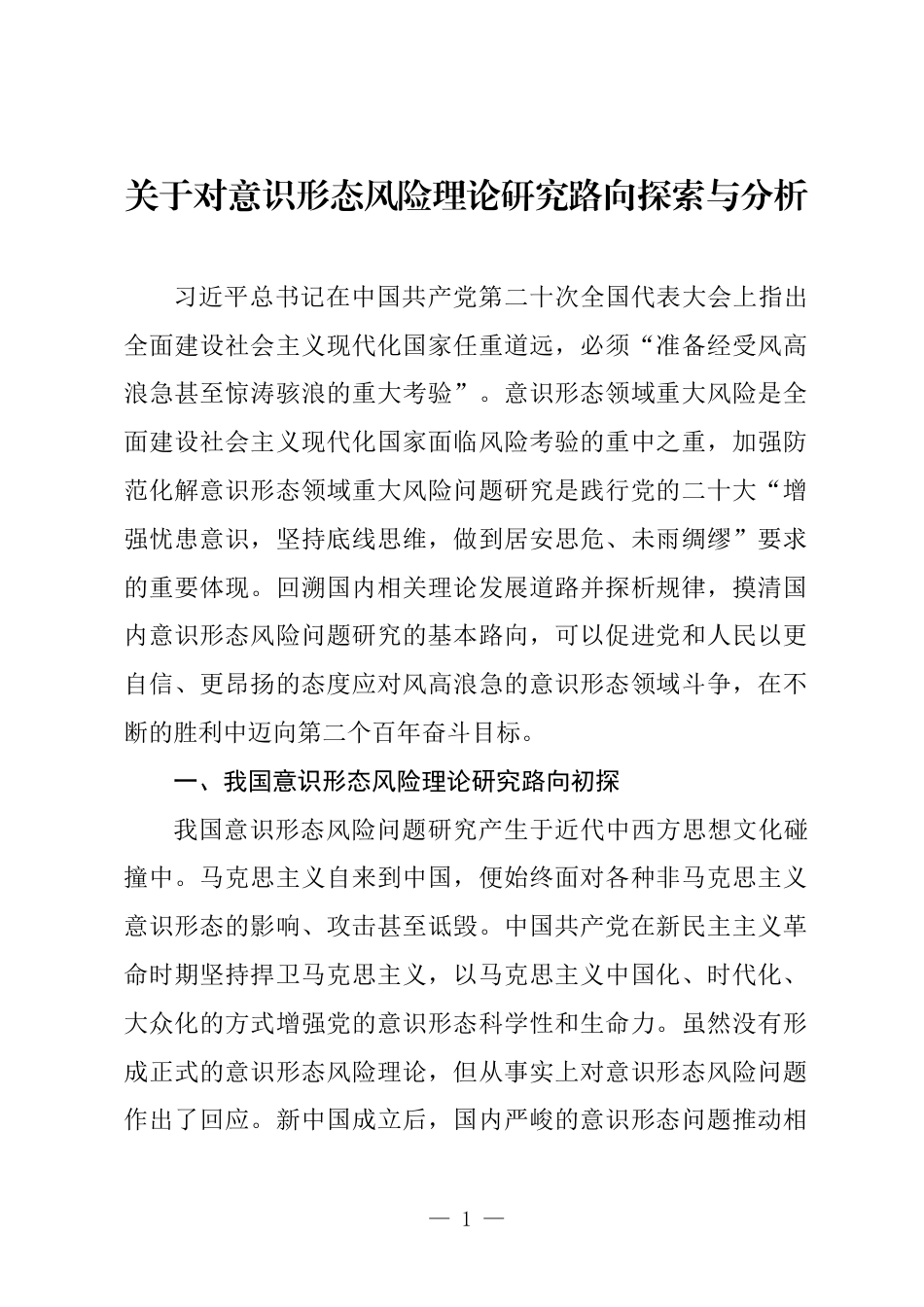 关于对意识形态风险理论研究路向探索与分析

习近平总书记在中国共产党第二十次全国代表大会上指出全面建设社会主义现代化国家任重道远，必须“准备经受风高浪急甚至惊涛骇浪的重大考验”。意识形态领域重大风险是全面建设社会主义现代化国家面临风险考验的重中之重，加强防范化解意识形态领域重大风险问题研究是践行党的二十大“增强忧患意识，坚持底线思维，做到居安思危、未雨绸缪”要求的重要体现。回溯国内相关理论发展道路并探析规律，摸清国内意识形态风险问题研究的基本路向，可以促进党和人民以更自信、更昂扬的态度应对风高浪急的意识形态领域斗争，在不断的胜利中迈向第二个百年奋斗目标。

一、我国意识形态风险理论研究路向初探

我国意识形态风险问题研究产生于近代中西方思想文化碰撞中。马克思主义自来到中国，便始终面对各种非马克思主义意识形态的影响、攻击甚至诋毁。中国共产党在新民主主义革命时期坚持捍卫马克思主义，以马克思主义中国化、时代化、大众化的方式增强党的意识形态科学性和生命力。虽然没有形成正式的意识形态风险理论，但从事实上对意识形态风险问题作出了回应。新中国成立后，国内严峻的意识形态问题推动相

— 1 —